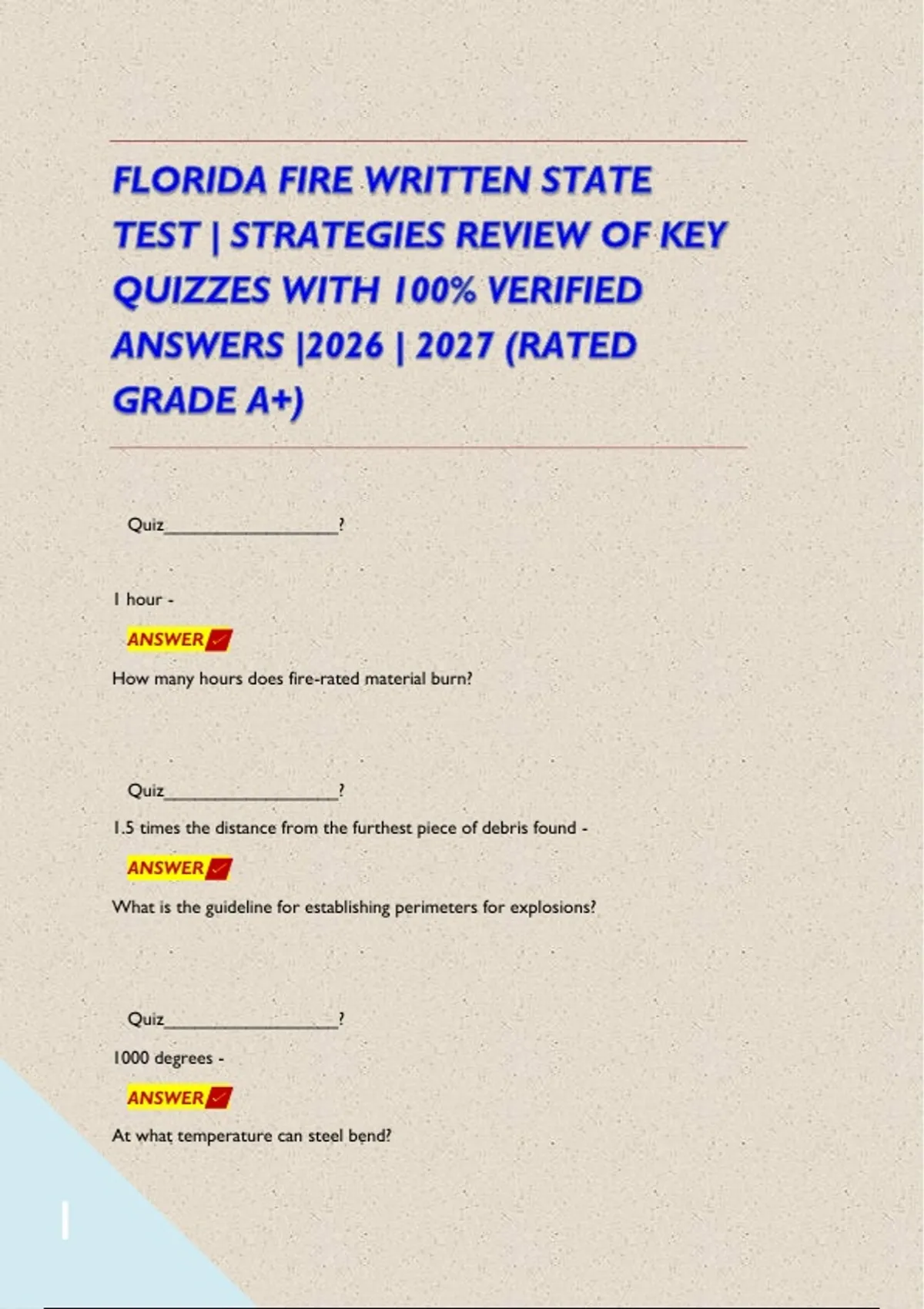 FLORIDA FIRE WRITTEN STATE TEST | STRATEGIES REVIEW OF KEY QUIZZES WITH 100% VERIFIED ANSWERS |2026 | 2027 (RATED GRADE A+)

Quiz____?

1 hour -

ANSWER ✓

How many hours does fire-rated material burn?

Quiz____?

1.5 times the distance from the furthest piece of debris found -

ANSWER ✓

What is the guideline for establishing perimeters for explosions?

Quiz____?

1000 degrees -

ANSWER ✓

At what temperature can steel bend?

1